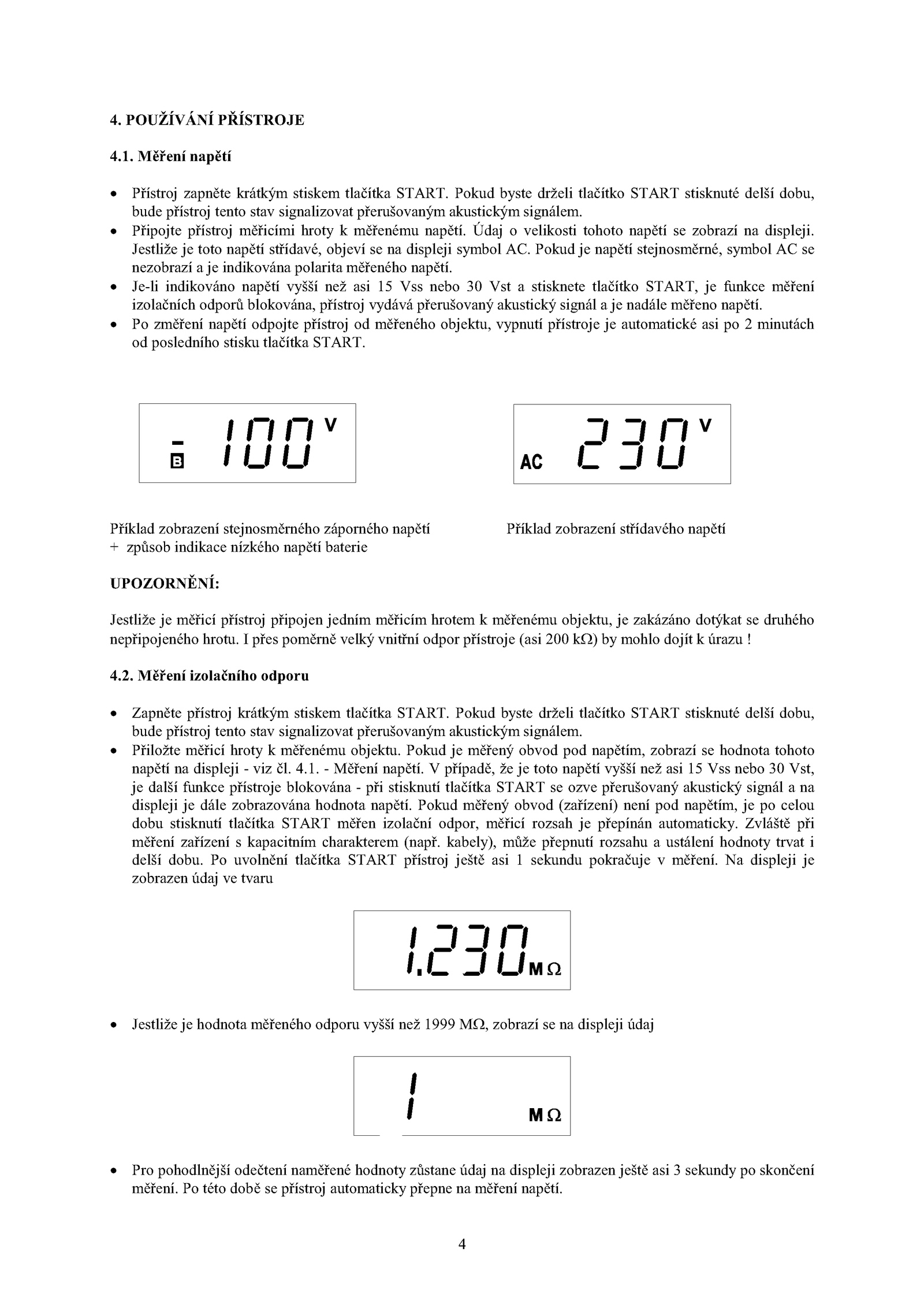 4. POUŽÍVÁNÍ PŘÍSTROJE

4.1. Měření napětí

• Přístroj zapněte krátkým stiskem tlačítka START. Pokud byste drželi tlačítko START stisknuté delší dobu, bude přístroj tento stav signalizovat přerušovaným akustickým signálem.
• Připojte přístroj měřicími hroty k měřenému napětí. Údaj o velikosti tohoto napětí se zobrazí na displeji. Jestliže je toto napětí střídavé, objeví se na displeji symbol AC. Pokud je napětí stejnosměrné, symbol AC se nezobrazí a je indikována polarita měřeného napětí.
• Je-li indikováno napětí vyšší než asi 15 Vss nebo 30 Vst a stisknete tlačítko START, je funkce měření izolačních odporů blokována, přístroj vydává přerušovaný akustický signál a je nadále měřeno napětí.
• Po změření napětí odpojte přístroj od měřeného objektu, vypnutí přístroje je automatické asi po 2 minutách od posledního stisku tlačítka START.

- B 100 V

AC 230 V

Příklad zobrazení stejnosměrného záporného napětí + způsob indikace nízkého napětí baterie

Příklad zobrazení střídavého napětí

UPOZORNĚNÍ:

Jestliže je měřicí přístroj připojen jedním měřicím hrotem k měřenému objektu, je zakázáno dotýkat se druhého nepřipojeného hrotu. I přes poměrně velký vnitřní odpor přístroje (asi 200 kΩ) by mohlo dojít k úrazu !

4.2. Měření izolačního odporu

• Zapněte přístroj krátkým stiskem tlačítka START. Pokud byste drželi tlačítko START stisknuté delší dobu, bude přístroj tento stav signalizovat přerušovaným akustickým signálem.
• Přiložte měřicí hroty k měřenému objektu. Pokud je měřený obvod pod napětím, zobrazí se hodnota tohoto napětí na displeji - viz čl. 4.1. - Měření napětí. V případě, že je toto napětí vyšší než asi 15 Vss nebo 30 Vst, je další funkce přístroje blokována - při stisknutí tlačítka START se ozve přerušovaný akustický signál a na displeji je dále zobrazována hodnota napětí. Pokud měřený obvod (zařízení) není pod napětím, je po celou dobu stisknutí tlačítka START měřen izolační odpor, měřicí rozsah je přepínán automaticky. Zvláště při měření zařízení s kapacitním charakterem (např. kabely), může přepnutí rozsahu a ustálení hodnoty trvat i delší dobu. Po uvolnění tlačítka START přístroj ještě asi 1 sekundu pokračuje v měření. Na displeji je zobrazen údaj ve tvaru

1.230 MΩ

• Jestliže je hodnota měřeného odporu vyšší než 1999 MΩ, zobrazí se na displeji údaj

1 MΩ

• Pro pohodlnější odečtení naměřené hodnoty zůstane údaj na displeji zobrazen ještě asi 3 sekundy po skončení měření. Po této době se přístroj automaticky přepne na měření napětí.

4